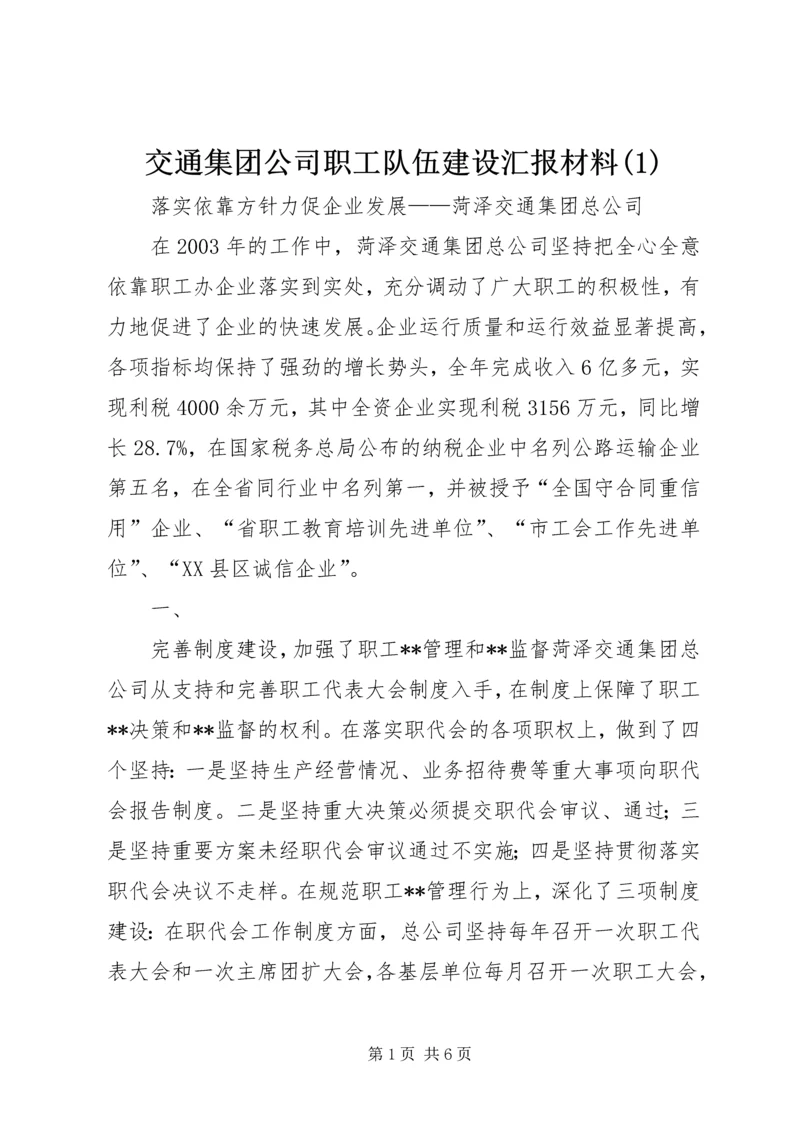 交通集团公司职工队伍建设汇报材料(1)

落实依靠方针力促企业发展——菏泽交通集团总公司

在2003年的工作中，菏泽交通集团总公司坚持把全心全意依靠职工办企业落实到实处，充分调动了广大职工的积极性，有力地促进了企业的快速发展。企业运行质量和运行效益显著提高，各项指标均保持了强劲的增长势头，全年完成收入6亿多元，实现利税4000余万元，其中全资企业实现利税3156万元，同比增长28.7%，在国家税务总局公布的纳税企业中名列公路运输企业第五名，在全省同行业中名列第一，并被授予“全国守合同重信用”企业、“省职工教育培训先进单位”、“市工会工作先进单位”、“XX县区诚信企业”。

一、

完善制度建设，加强了职工**管理和**监督菏泽交通集团总公司从支持和完善职工代表大会制度入手，在制度上保障了职工**决策和**监督的权利。在落实职代会的各项职权上，做到了四个坚持：一是坚持生产经营情况、业务招待费等重大事项向职代会报告制度。二是坚持重大决策必须提交职代会审议、通过；三是坚持重要方案未经职代会审议通过不实施；四是坚持贯彻落实职代会决议不走样。在规范职工**管理行为上，深化了三项制度建设：在职代会工作制度方面，总公司坚持每年召开一次职工代表大会和一次主席团扩大会，各基层单位每月召开一次职工大会，

第1页 共6页